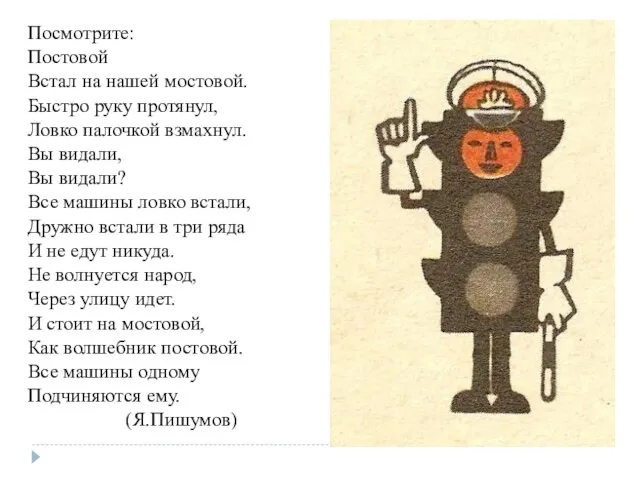 Посмотрите:
Постовой
Встал на нашей мостовой.
Быстро руку протянул,
Ловко палочкой взмахнул.
Вы видали,
Вы видали?
Все машины ловко встали,
Дружно встали в три ряда
И не едут никуда.
Не волнуется народ,
Через улицу идет.
И стоит на мостовой,
Как волшебник постовой.
Все машины одному
Подчиняются ему.
(Я.Пишумов)